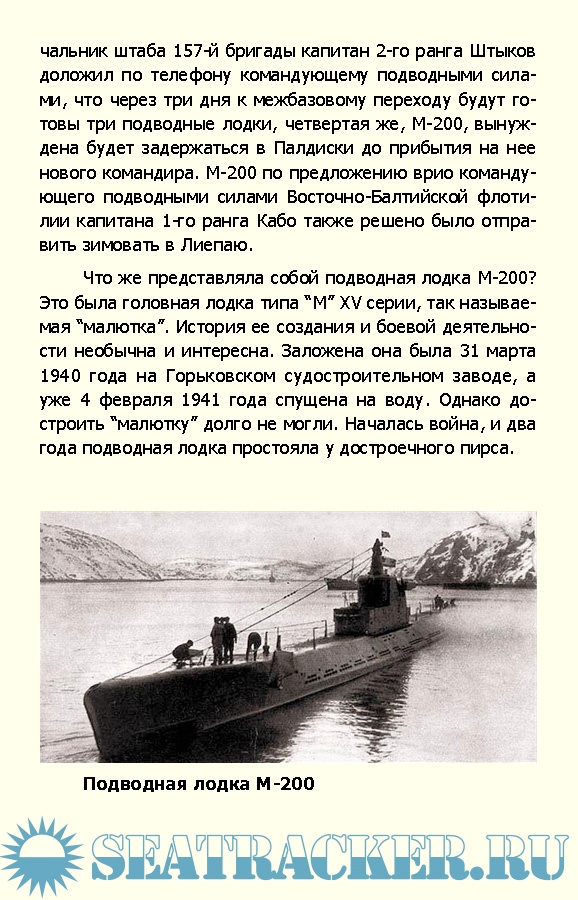 чальник штаба 157-й бригады капитан 2-го ранга Штыков доложил по телефону командующему подводными силами, что через три дня к межбазовому переходу будут готовы три подводные лодки, четвертая же, М-200, вынуждена будет задержаться в Палдиски до прибытия на нее нового командира. М-200 по предложению врио командующего подводными силами Восточно-Балтийской флотилии капитана 1-го ранга Кабо также решено было отправить зимовать в Лиепаю.

Что же представляла собой подводная лодка М-200? Это была головная лодка типа "М" XV серии, так называемая "малютка". История ее создания и боевой деятельности необычна и интересна. Заложена она была 31 марта 1940 года на Горьковском судостроительном заводе, а уже 4 февраля 1941 года спущена на воду. Однако достроить "малютку" долго не могли. Началась война, и два года подводная лодка простояла у достроечного пирса.

Подводная лодка М-200

SEATRACKER.RU